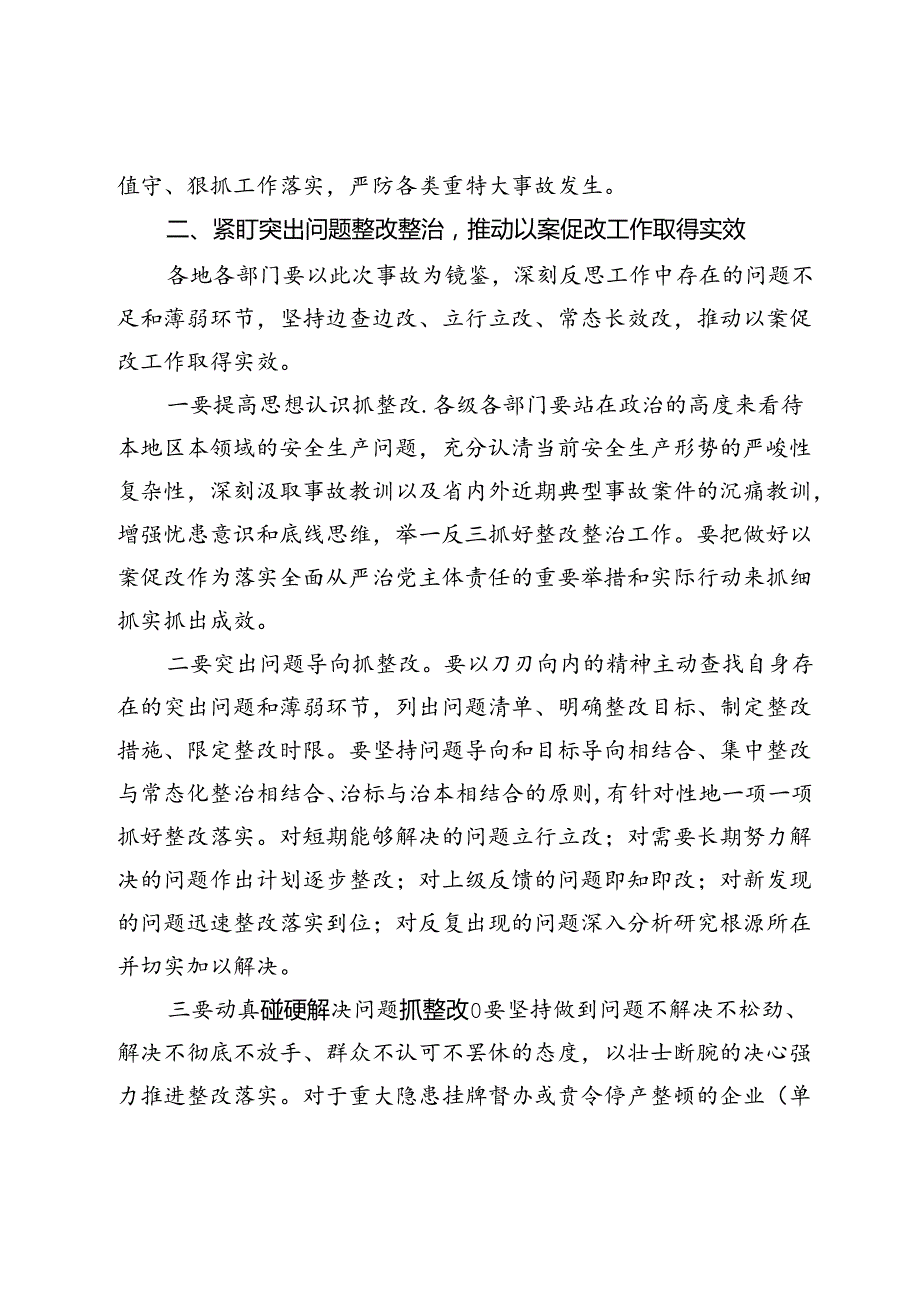 值守、狠抓工作落实，严防各类重特大事故发生。

二、紧盯突出问题整改整治，推动以案促改工作取得实效

各地各部门要以此次事故为镜鉴，深刻反思工作中存在的问题不足和薄弱环节，坚持边查边改、立行立改、常态长效改，推动以案促改工作取得实效。

一要提高思想认识抓整改.各级各部门要站在政治的高度来看待本地区本领域的安全生产问题，充分认清当前安全生产形势的严峻性复杂性，深刻汲取事故教训以及省内外近期典型事故案件的沉痛教训，增强忧患意识和底线思维，举一反三抓好整改整治工作。要把做好以案促改作为落实全面从严治党主体责任的重要举措和实际行动来抓细抓实抓出成效。

二要突出问题导向抓整改。要以刀刃向内的精神主动查找自身存在的突出问题和薄弱环节，列出问题清单、明确整改目标、制定整改措施、限定整改时限。要坚持问题导向和目标导向相结合、集中整改与常态化整治相结合、治标与治本相结合的原则，有针对性地一项一项抓好整改落实。对短期能够解决的问题立行立改；对需要长期努力解决的问题作出计划逐步整改；对上级反馈的问题即知即改；对新发现的问题迅速整改落实到位；对反复出现的问题深入分析研究根源所在并切实加以解决。

三要动真碰硬解决问题抓整改0要坚持做到问题不解决不松劲、解决不彻底不放手、群众不认可不罢休的态度，以壮士断腕的决心强力推进整改落实。对于重大隐患挂牌督办或责令停产整顿的企业（单